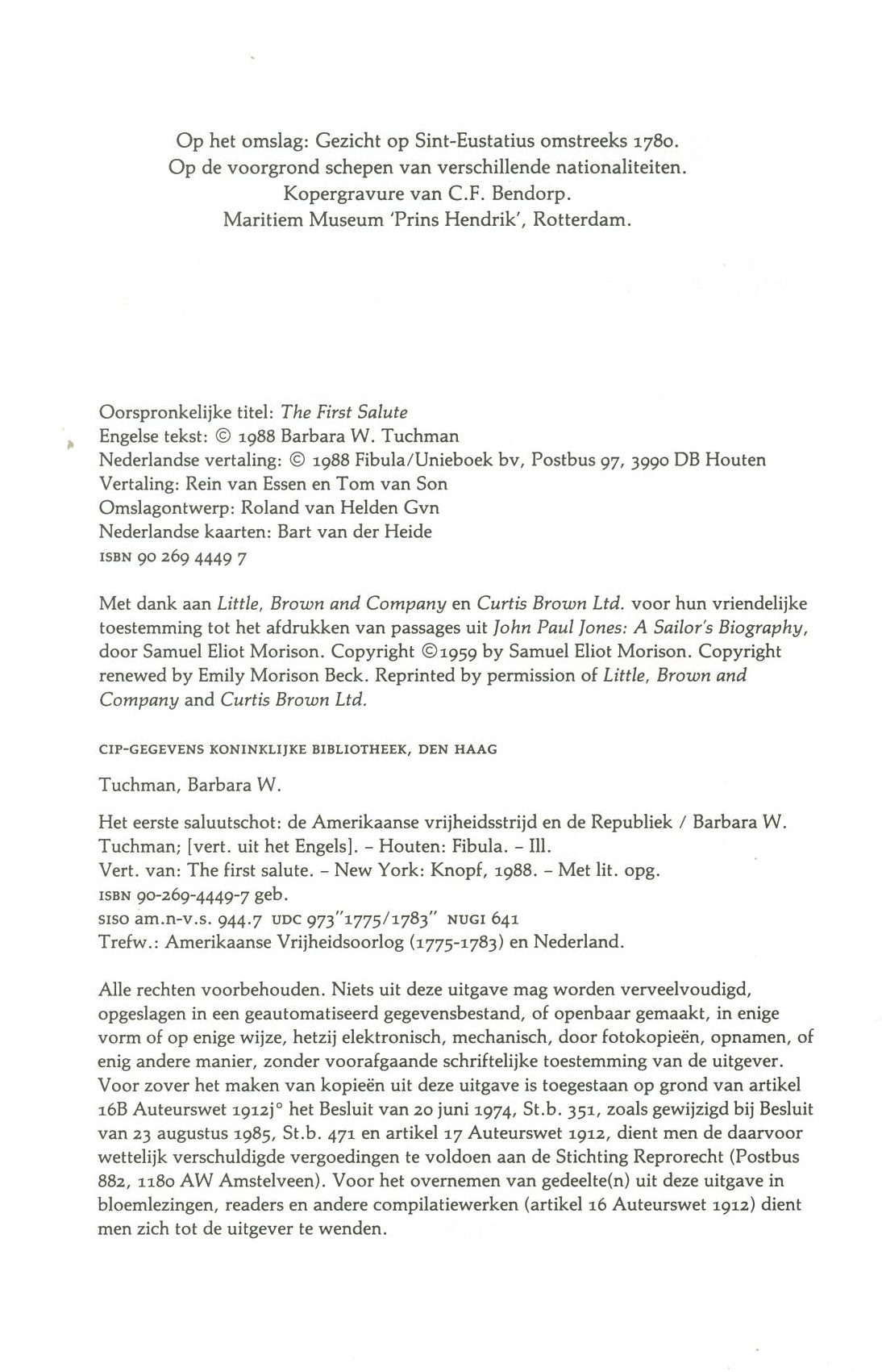 Op het omslag: Gezicht op Sint-Eustatius omstreeks 1780.
Op de voorgrond schepen van verschillende nationaliteiten.
Kopergravure van C.F. Bendorp.
Maritiem Museum 'Prins Hendrik', Rotterdam.

Oorspronkelijke titel: The First Salute
Engelse tekst: © 1988 Barbara W. Tuchman
Nederlandse vertaling: © 1988 Fibula/Unieboek bv, Postbus 97, 3990 DB Houten
Vertaling: Rein van Essen en Tom van Son
Omslagontwerp: Roland van Helden Gvn
Nederlandse kaarten: Bart van der Heide
ISBN 90 269 4449 7

Met dank aan Little, Brown and Company en Curtis Brown Ltd. voor hun vriendelijke toestemming tot het afdrukken van passages uit John Paul Jones: A Sailor's Biography, door Samuel Eliot Morison. Copyright ©1959 by Samuel Eliot Morison. Copyright renewed by Emily Morison Beck. Reprinted by permission of Little, Brown and Company and Curtis Brown Ltd.

CIP-GEGEVENS KONINKLIJKE BIBLIOTHEEK, DEN HAAG

Tuchman, Barbara W.

Het eerste saluutschot: de Amerikaanse vrijheidsstrijd en de Republiek / Barbara W. Tuchman; [vert. uit het Engels]. - Houten: Fibula. - Ill.
Vert. van: The first salute. - New York: Knopf, 1988. - Met lit. opg.
ISBN 90-269-4449-7 geb.
SISO am.n-v.s. 944.7 UDC 973"1775/1783" NUGI 641
Trefw.: Amerikaanse Vrijheidsoorlog (1775-1783) en Nederland.

Alle rechten voorbehouden. Niets uit deze uitgave mag worden verveelvoudigd, opgeslagen in een geautomatiseerd gegevensbestand, of openbaar gemaakt, in enige vorm of op enige wijze, hetzij elektronisch, mechanisch, door fotokopieën, opnamen, of enig andere manier, zonder voorafgaande schriftelijke toestemming van de uitgever. Voor zover het maken van kopieën uit deze uitgave is toegestaan op grond van artikel 16B Auteurswet 1912j° het Besluit van 20 juni 1974, St.b. 351, zoals gewijzigd bij Besluit van 23 augustus 1985, St.b. 471 en artikel 17 Auteurswet 1912, dient men de daarvoor wettelijk verschuldigde vergoedingen te voldoen aan de Stichting Reprorecht (Postbus 882, 1180 AW Amstelveen). Voor het overnemen van gedeelte(n) uit deze uitgave in bloemlezingen, readers en andere compilatiewerken (artikel 16 Auteurswet 1912) dient men zich tot de uitgever te wenden.